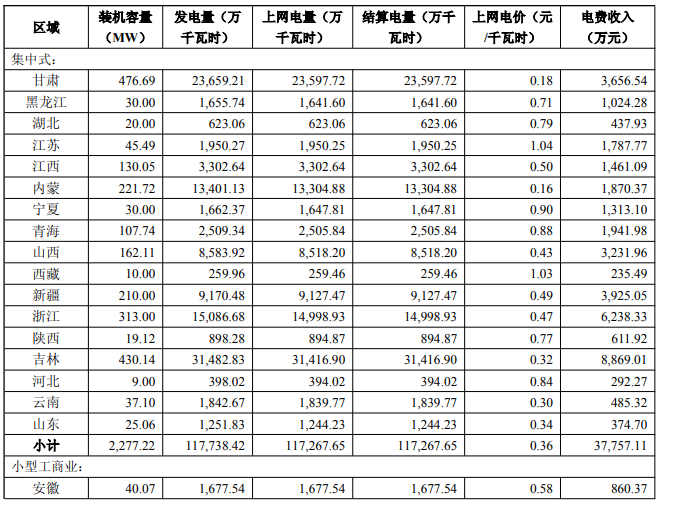 | 区域 | 装机容量（MW） | 发电量（万千瓦时） | 上网电量（万千瓦时） | 结算电量（万千瓦时） | 上网电价（元/千瓦时） | 电费收入（万元） |
|---|---|---|---|---|---|---|
| 集中式： | | | | | | |
| 甘肃 | 476.69 | 23,659.21 | 23,597.72 | 23,597.72 | 0.18 | 3,656.54 |
| 黑龙江 | 30.00 | 1,655.74 | 1,641.60 | 1,641.60 | 0.71 | 1,024.28 |
| 湖北 | 20.00 | 623.06 | 623.06 | 623.06 | 0.79 | 437.93 |
| 江苏 | 45.49 | 1,950.27 | 1,950.25 | 1,950.25 | 1.04 | 1,787.77 |
| 江西 | 130.05 | 3,302.64 | 3,302.64 | 3,302.64 | 0.50 | 1,461.09 |
| 内蒙 | 221.72 | 13,401.13 | 13,304.88 | 13,304.88 | 0.16 | 1,870.37 |
| 宁夏 | 30.00 | 1,662.37 | 1,647.81 | 1,647.81 | 0.90 | 1,313.10 |
| 青海 | 107.74 | 2,509.34 | 2,505.84 | 2,505.84 | 0.88 | 1,941.98 |
| 山西 | 162.11 | 8,583.92 | 8,518.20 | 8,518.20 | 0.43 | 3,231.96 |
| 西藏 | 10.00 | 259.96 | 259.46 | 259.46 | 1.03 | 235.49 |
| 新疆 | 210.00 | 9,170.48 | 9,127.47 | 9,127.47 | 0.49 | 3,925.05 |
| 浙江 | 313.00 | 15,086.68 | 14,998.93 | 14,998.93 | 0.47 | 6,238.33 |
| 陕西 | 19.12 | 898.28 | 894.87 | 894.87 | 0.77 | 611.92 |
| 吉林 | 430.14 | 31,482.83 | 31,416.90 | 31,416.90 | 0.32 | 8,869.01 |
| 河北 | 9.00 | 398.02 | 394.02 | 394.02 | 0.84 | 292.27 |
| 云南 | 37.10 | 1,842.67 | 1,839.77 | 1,839.77 | 0.30 | 485.32 |
| 山东 | 25.06 | 1,251.83 | 1,244.23 | 1,244.23 | 0.34 | 374.70 |
| 小计 | 2,277.22 | 117,738.42 | 117,267.65 | 117,267.65 | 0.36 | 37,757.11 |
| 小型工商业： | | | | | | |
| 安徽 | 40.07 | 1,677.54 | 1,677.54 | 1,677.54 | 0.58 | 860.37 |